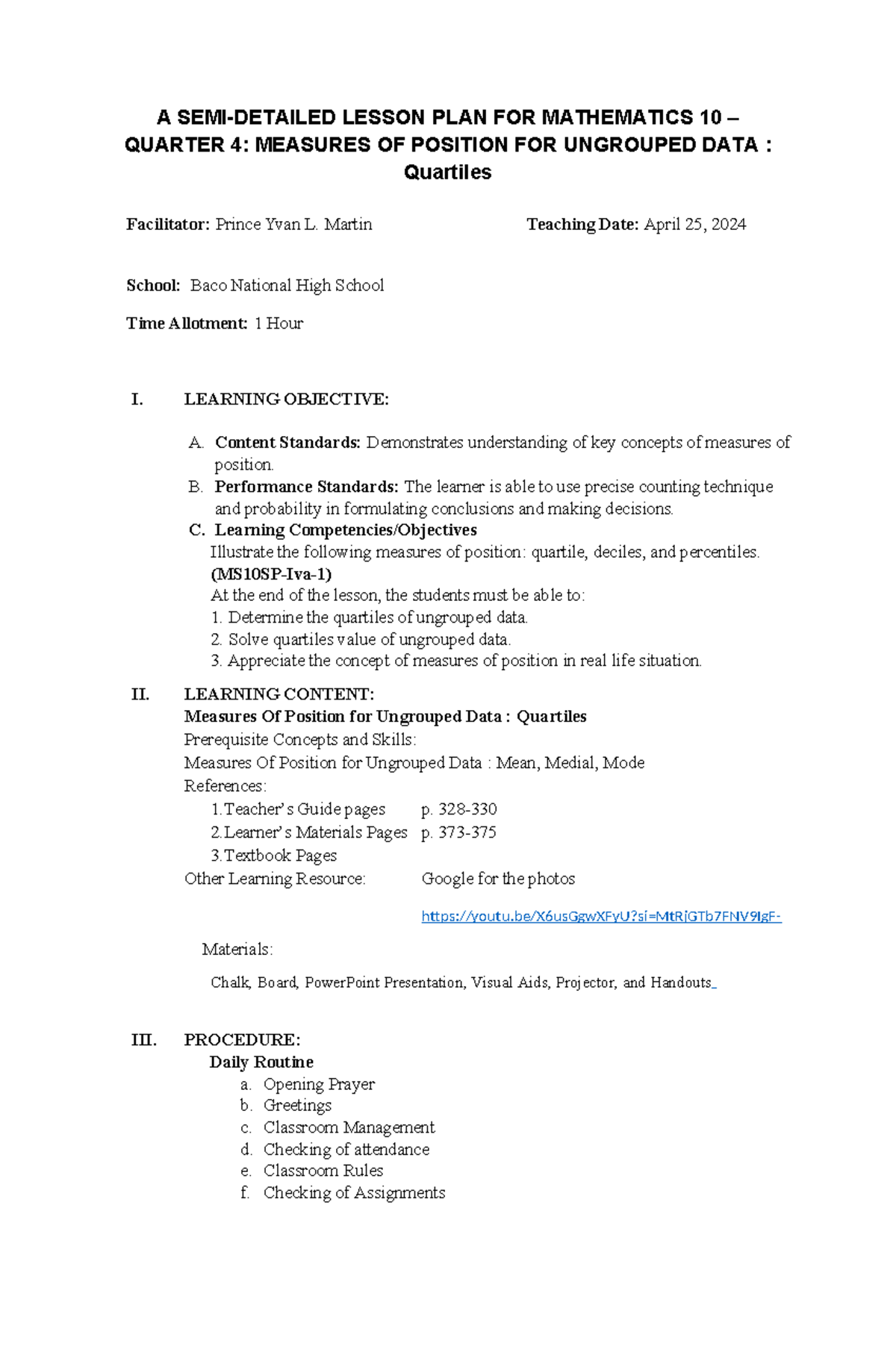 A SEMI-DETAILED LESSON PLAN FOR MATHEMATICS 10 – QUARTER 4: MEASURES OF POSITION FOR UNGROUPED DATA : Quartiles

Facilitator: Prince Yvan L. Martin

Teaching Date: April 25, 2024

School: Baco National High School

Time Allotment: 1 Hour

I. LEARNING OBJECTIVE:

A. Content Standards: Demonstrates understanding of key concepts of measures of position.
B. Performance Standards: The learner is able to use precise counting technique and probability in formulating conclusions and making decisions.
C. Learning Competencies/Objectives
Illustrate the following measures of position: quartile, deciles, and percentiles. (MS10SP-Iva-1)
At the end of the lesson, the students must be able to:
1. Determine the quartiles of ungrouped data.
2. Solve quartiles value of ungrouped data.
3. Appreciate the concept of measures of position in real life situation.

II. LEARNING CONTENT:
Measures Of Position for Ungrouped Data : Quartiles
Prerequisite Concepts and Skills:
Measures Of Position for Ungrouped Data : Mean, Medial, Mode
References:
1.Teacher's Guide pages p. 328-330
2.Learner's Materials Pages p. 373-375
3.Textbook Pages
Other Learning Resource: Google for the photos

https://youtu.be/X6usGgwXFyU?si=MtRjGTb7FNV9IgF-

Materials:

Chalk, Board, PowerPoint Presentation, Visual Aids, Projector, and Handouts

III. PROCEDURE:
Daily Routine
a. Opening Prayer
b. Greetings
c. Classroom Management
d. Checking of attendance
e. Classroom Rules
f. Checking of Assignments